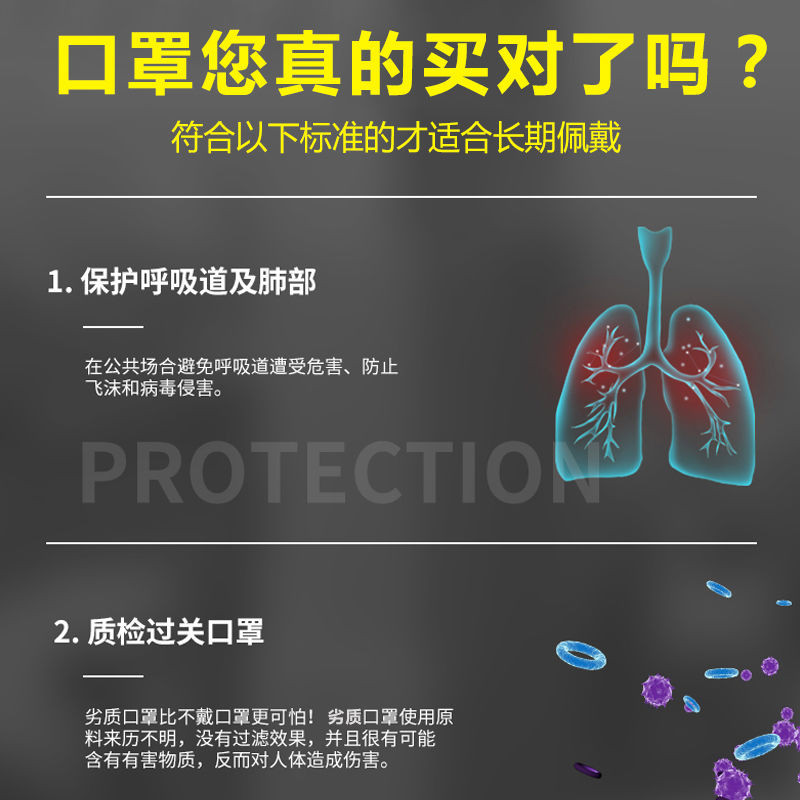 口罩您真的买对了吗？

符合以下标准的才适合长期佩戴

1. 保护呼吸道及肺部

在公共场合避免呼吸道遭受危害、防止飞沫和病毒侵害。

PROTECTION

2. 质检过关口罩

劣质口罩比不戴口罩更可怕！劣质口罩使用原料来历不明，没有过滤效果，并且很有可能含有有害物质，反而对人体造成伤害。